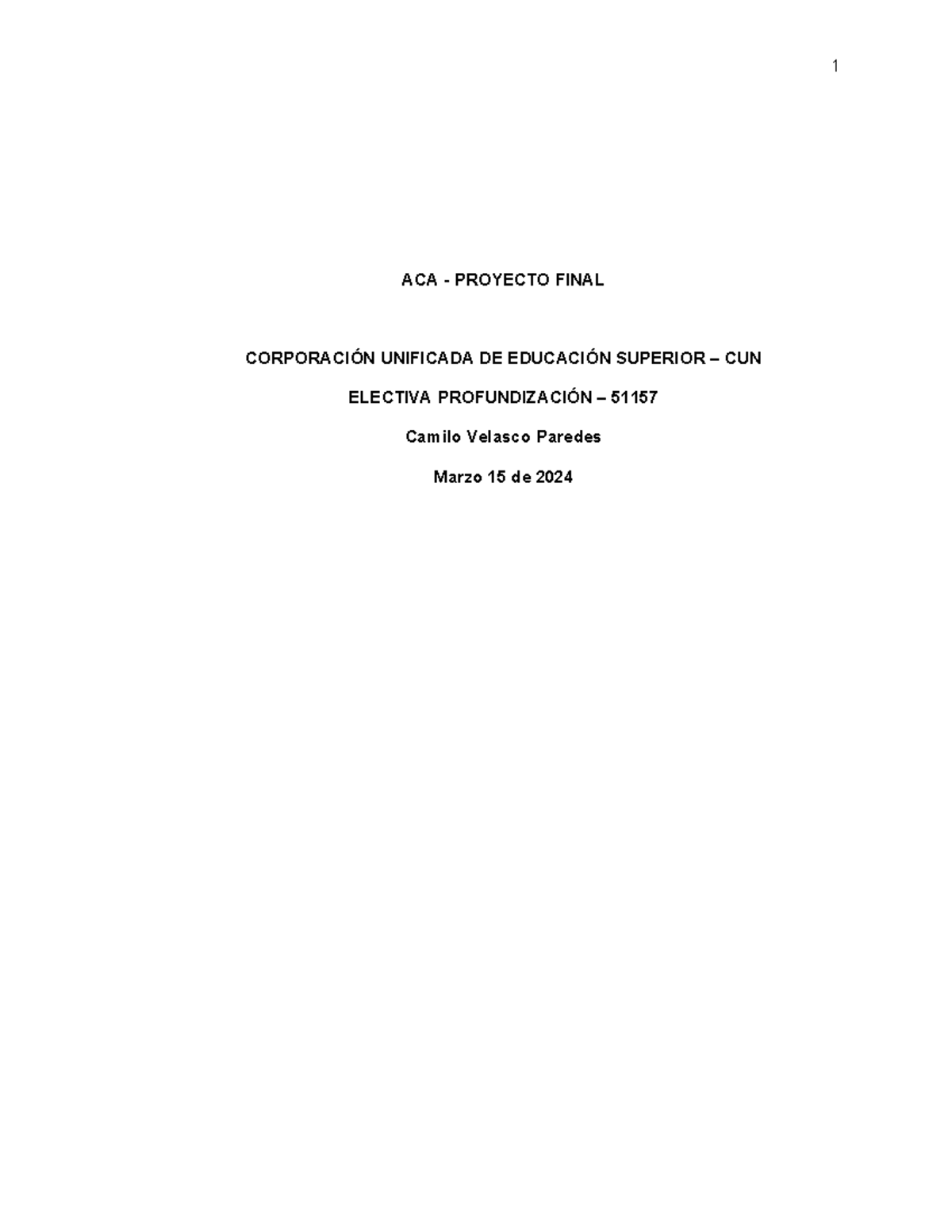 1

ACA - PROYECTO FINAL

CORPORACIÓN UNIFICADA DE EDUCACIÓN SUPERIOR – CUN

ELECTIVA PROFUNDIZACIÓN – 51157

Camilo Velasco Paredes

Marzo 15 de 2024